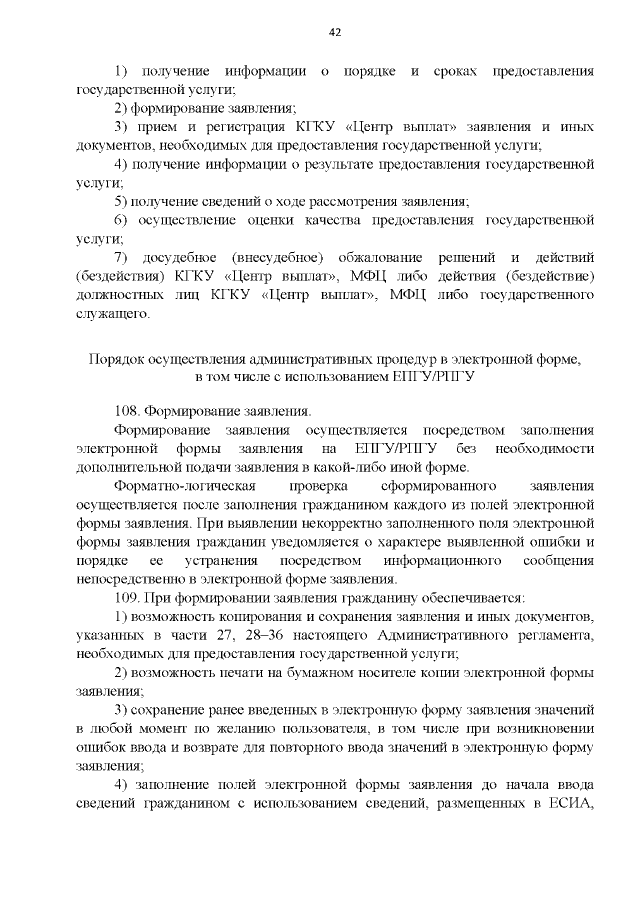 42

1) получение информации о порядке и сроках предоставления государственной услуги;

2) формирование заявления;

3) прием и регистрация КГКУ «Центр выплат» заявления и иных документов, необходимых для предоставления государственной услуги;

4) получение информации о результате предоставления государственной услуги;

5) получение сведений о ходе рассмотрения заявления;

6) осуществление оценки качества предоставления государственной услуги;

7) досудебное (внесудебное) обжалование решений и действий (бездействия) КГКУ «Центр выплат», МФЦ либо действия (бездействие) должностных лиц КГКУ «Центр выплат», МФЦ либо государственного служащего.

Порядок осуществления административных процедур в электронной форме, в том числе с использованием ЕПГУ/РПГУ

108. Формирование заявления.

Формирование заявления осуществляется посредством заполнения электронной формы заявления на ЕПГУ/РПГУ без необходимости дополнительной подачи заявления в какой-либо иной форме.

Форматно-логическая проверка сформированного заявления осуществляется после заполнения гражданином каждого из полей электронной формы заявления. При выявлении некорректно заполненного поля электронной формы заявления гражданин уведомляется о характере выявленной ошибки и порядке ее устранения посредством информационного сообщения непосредственно в электронной форме заявления.

109. При формировании заявления гражданину обеспечивается:

1) возможность копирования и сохранения заявления и иных документов, указанных в части 27, 28–36 настоящего Административного регламента, необходимых для предоставления государственной услуги;

2) возможность печати на бумажном носителе копии электронной формы заявления;

3) сохранение ранее введенных в электронную форму заявления значений в любой момент по желанию пользователя, в том числе при возникновении ошибок ввода и возврате для повторного ввода значений в электронную форму заявления;

4) заполнение полей электронной формы заявления до начала ввода сведений гражданином с использованием сведений, размещенных в ЕСИА,